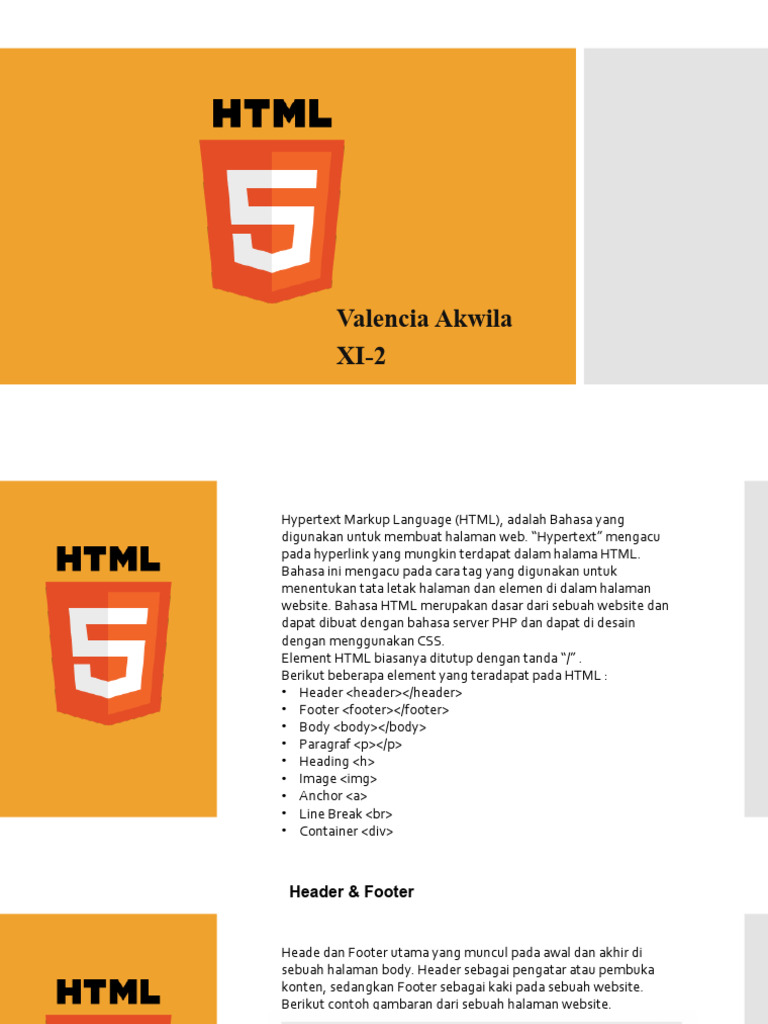 HTML

5

Valencia Akwila
XI-2

HTML

5

Hypertext Markup Language (HTML), adalah Bahasa yang digunakan untuk membuat halaman web. "Hypertext" mengacu pada hyperlink yang mungkin terdapat dalam halama HTML. Bahasa ini mengacu pada cara tag yang digunakan untuk menentukan tata letak halaman dan elemen di dalam halaman website. Bahasa HTML merupakan dasar dari sebuah website dan dapat dibuat dengan bahasa server PHP dan dapat di desain dengan menggunakan CSS.
Element HTML biasanya ditutup dengan tanda "/" .
Berikut beberapa element yang teradapat pada HTML :
• Header <header></header>
• Footer <footer></footer>
• Body <body></body>
• Paragraf <p></p>
• Heading <h>
• Image <img>
• Anchor <a>
• Line Break <br>
• Container <div>

Header & Footer

HTML

Heade dan Footer utama yang muncul pada awal dan akhir di sebuah halaman body. Header sebagai pengatar atau pembuka konten, sedangkan Footer sebagai kaki pada sebuah website. Berikut contoh gambaran dari sebuah halaman website.